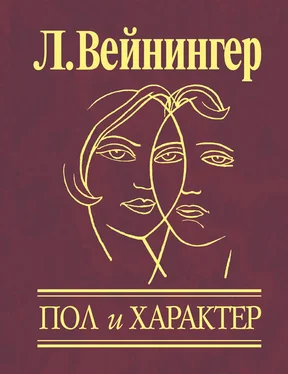 Л. Вейнингер

ПОЛ и ХАРАКТЕР